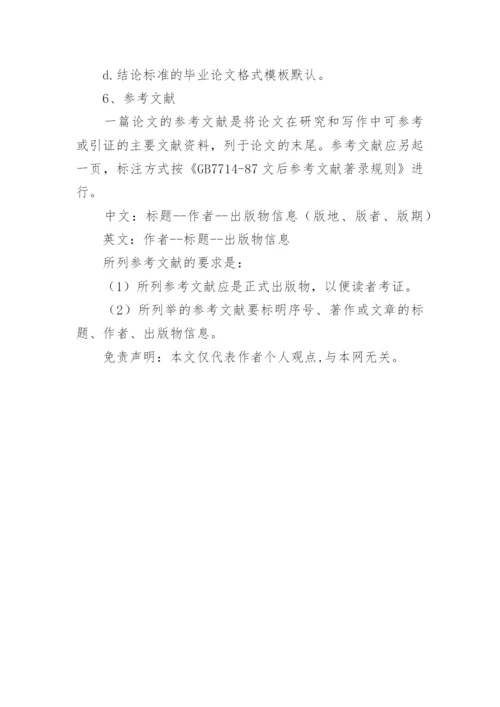 d.结论标准的毕业论文格式模板默认。

6、参考文献

一篇论文的参考文献是将论文在研究和写作中可参考或引证的主要文献资料，列于论文的末尾。参考文献应另起一页，标注方式按《GB7714-87 文后参考文献著录规则》进行。

中文：标题--作者--出版物信息（版地、版者、版期）

英文：作者--标题--出版物信息

所列参考文献的要求是：

（1）所列参考文献应是正式出版物，以便读者考证。

（2）所列举的参考文献要标明序号、著作或文章的标题、作者、出版物信息。

免责声明：本文仅代表作者个人观点,与本网无关。